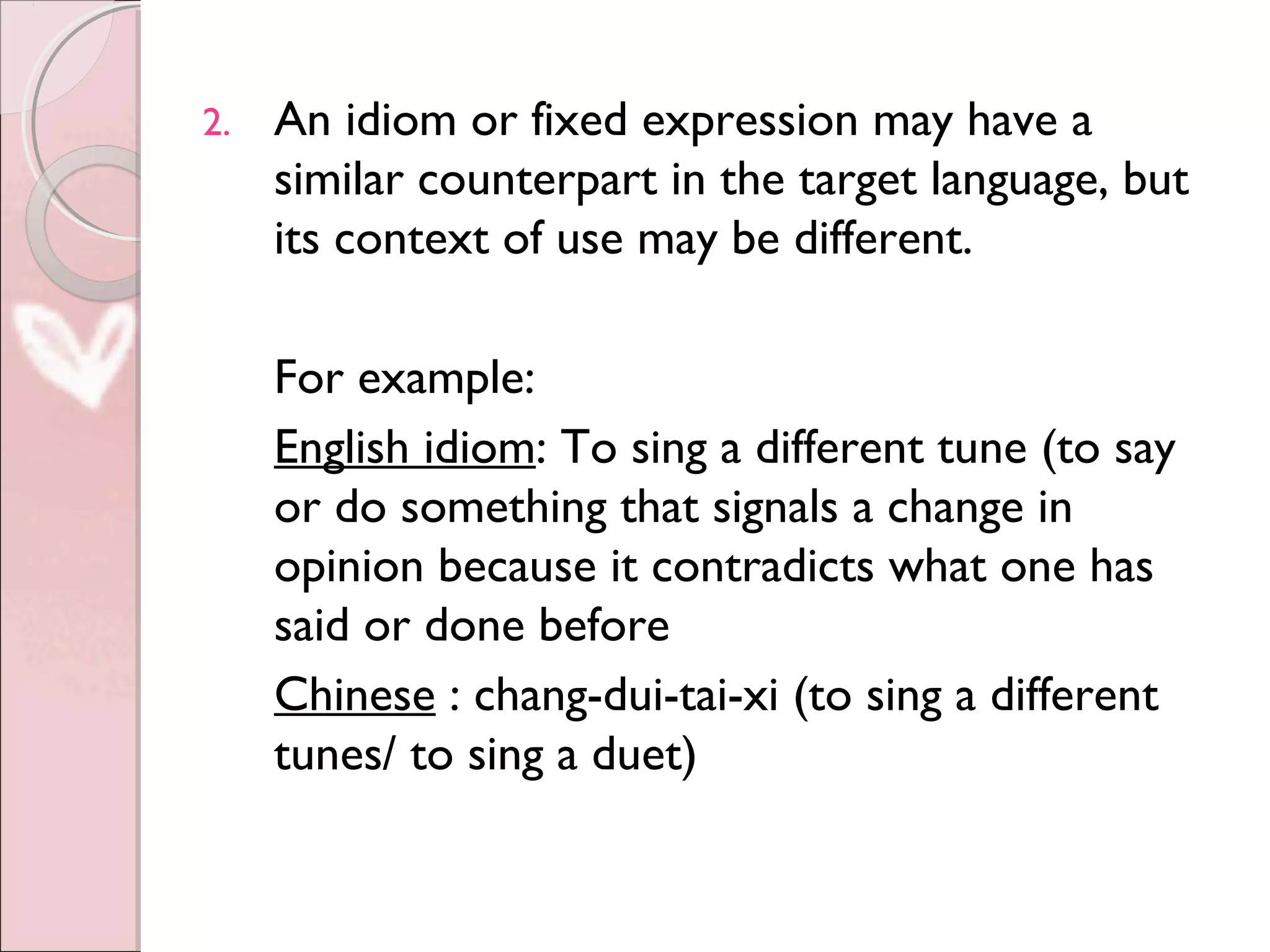 2. An idiom or fixed expression may have a similar counterpart in the target language, but its context of use may be different.

For example:

English idiom: To sing a different tune (to say or do something that signals a change in opinion because it contradicts what one has said or done before

Chinese : chang-dui-tai-xi (to sing a different tunes/ to sing a duet)